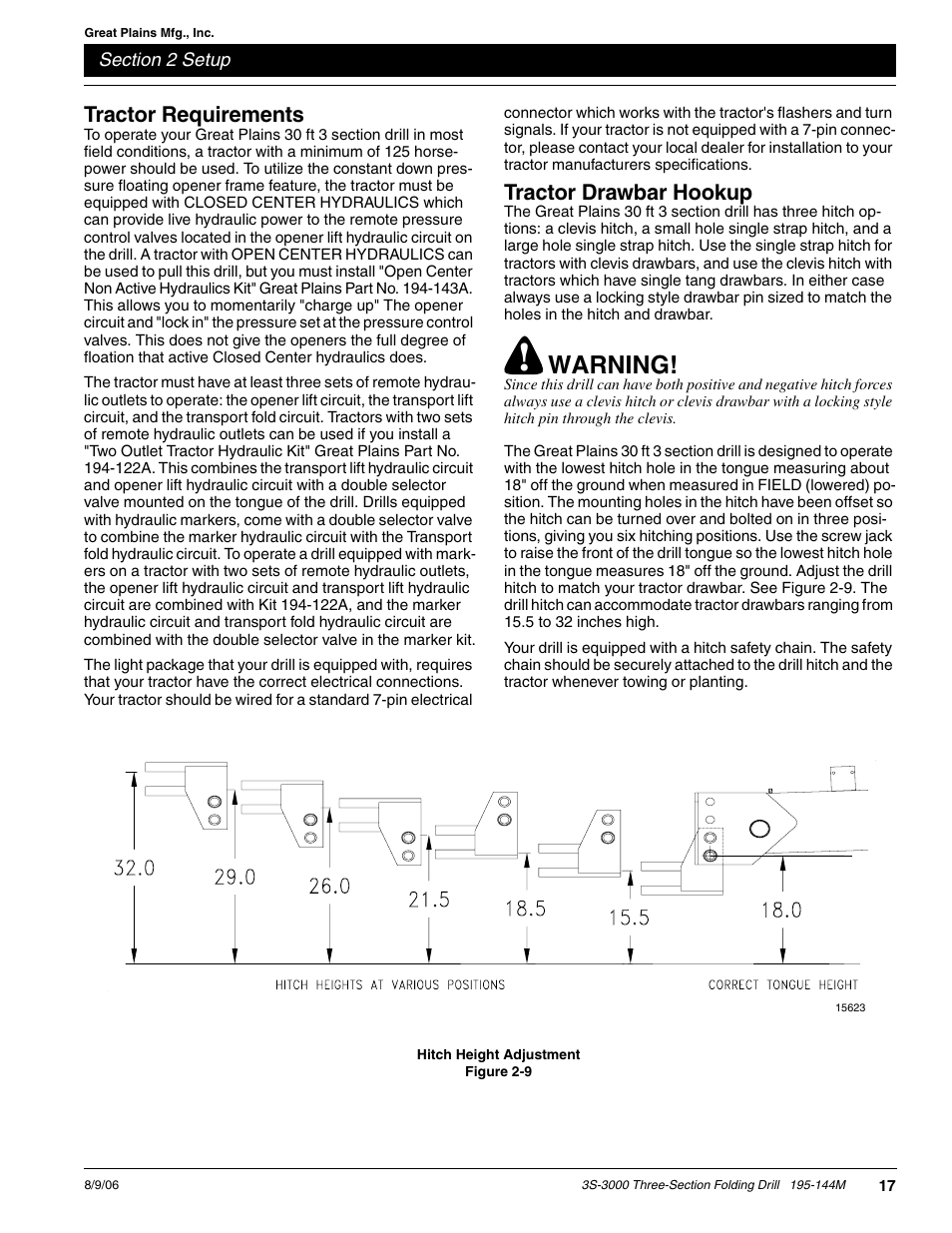 Great Plains Mfg., Inc.

Section 2 Setup

Tractor Requirements

To operate your Great Plains 30 ft 3 section drill in most field conditions, a tractor with a minimum of 125 horsepower should be used. To utilize the constant down pressure floating opener frame feature, the tractor must be equipped with CLOSED CENTER HYDRAULICS which can provide live hydraulic power to the remote pressure control valves located in the opener lift hydraulic circuit on the drill. A tractor with OPEN CENTER HYDRAULICS can be used to pull this drill, but you must install "Open Center Non Active Hydraulics Kit" Great Plains Part No. 194-143A. This allows you to momentarily "charge up" The opener circuit and "lock in" the pressure set at the pressure control valves. This does not give the openers the full degree of floation that active Closed Center hydraulics does.

The tractor must have at least three sets of remote hydraulic outlets to operate: the opener lift circuit, the transport lift circuit, and the transport fold circuit. Tractors with two sets of remote hydraulic outlets can be used if you install a "Two Outlet Tractor Hydraulic Kit" Great Plains Part No. 194-122A. This combines the transport lift hydraulic circuit and opener lift hydraulic circuit with a double selector valve mounted on the tongue of the drill. Drills equipped with hydraulic markers, come with a double selector valve to combine the marker hydraulic circuit with the Transport fold hydraulic circuit. To operate a drill equipped with markers on a tractor with two sets of remote hydraulic outlets, the opener lift hydraulic circuit and transport lift hydraulic circuit are combined with Kit 194-122A, and the marker hydraulic circuit and transport fold hydraulic circuit are combined with the double selector valve in the marker kit.

The light package that your drill is equipped with, requires that your tractor have the correct electrical connections. Your tractor should be wired for a standard 7-pin electrical connector which works with the tractor's flashers and turn signals. If your tractor is not equipped with a 7-pin connector, please contact your local dealer for installation to your tractor manufacturers specifications.

Tractor Drawbar Hookup

The Great Plains 30 ft 3 section drill has three hitch options: a clevis hitch, a small hole single strap hitch, and a large hole single strap hitch. Use the single strap hitch for tractors with clevis drawbars, and use the clevis hitch with tractors which have single tang drawbars. In either case always use a locking style drawbar pin sized to match the holes in the hitch and drawbar.

WARNING!

Since this drill can have both positive and negative hitch forces always use a clevis hitch or clevis drawbar with a locking style hitch pin through the clevis.

The Great Plains 30 ft 3 section drill is designed to operate with the lowest hitch hole in the tongue measuring about 18" off the ground when measured in FIELD (lowered) position. The mounting holes in the hitch have been offset so the hitch can be turned over and bolted on in three positions, giving you six hitching positions. Use the screw jack to raise the front of the drill tongue so the lowest hitch hole in the tongue measures 18" off the ground. Adjust the drill hitch to match your tractor drawbar. See Figure 2-9. The drill hitch can accommodate tractor drawbars ranging from 15.5 to 32 inches high.

Your drill is equipped with a hitch safety chain. The safety chain should be securely attached to the drill hitch and the tractor whenever towing or planting.

32.0 29.0 26.0 21.5 18.5 15.5 18.0

HITCH HEIGHTS AT VARIOUS POSITIONS

CORRECT TONGUE HEIGHT

15623

Hitch Height Adjustment
Figure 2-9

8/9/06

3S-3000 Three-Section Folding Drill 195-144M

17